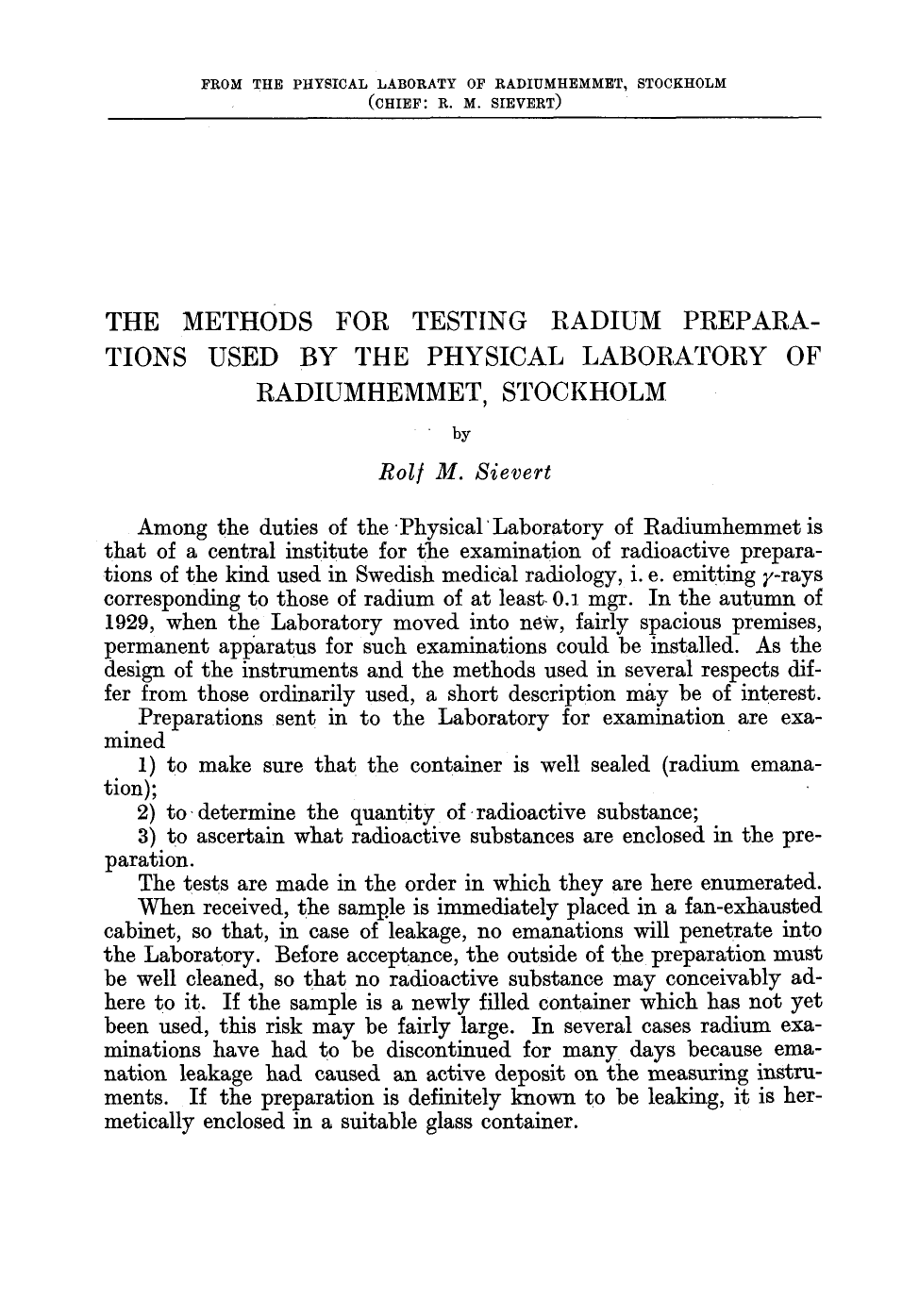 FROM THE PHYSICAL LABORATY OF RADIUMHEMMET, STOCKHOLM
(CHIEF: R. M. SIEVERT)

THE METHODS FOR TESTING RADIUM PREPARATIONS USED BY THE PHYSICAL LABORATORY OF RADIUMHEMMET, STOCKHOLM

by

Rolf M. Sievert

Among the duties of the Physical Laboratory of Radiumhemmet is that of a central institute for the examination of radioactive preparations of the kind used in Swedish medical radiology, i. e. emitting $\gamma$-rays corresponding to those of radium of at least 0.1 mgr. In the autumn of 1929, when the Laboratory moved into new, fairly spacious premises, permanent apparatus for such examinations could be installed. As the design of the instruments and the methods used in several respects differ from those ordinarily used, a short description may be of interest.

Preparations sent in to the Laboratory for examination are examined

1) to make sure that the container is well sealed (radium emanation);

2) to determine the quantity of radioactive substance;

3) to ascertain what radioactive substances are enclosed in the preparation.

The tests are made in the order in which they are here enumerated.

When received, the sample is immediately placed in a fan-exhausted cabinet, so that, in case of leakage, no emanations will penetrate into the Laboratory. Before acceptance, the outside of the preparation must be well cleaned, so that no radioactive substance may conceivably adhere to it. If the sample is a newly filled container which has not yet been used, this risk may be fairly large. In several cases radium examinations have had to be discontinued for many days because emanation leakage had caused an active deposit on the measuring instruments. If the preparation is definitely known to be leaking, it is hermetically enclosed in a suitable glass container.